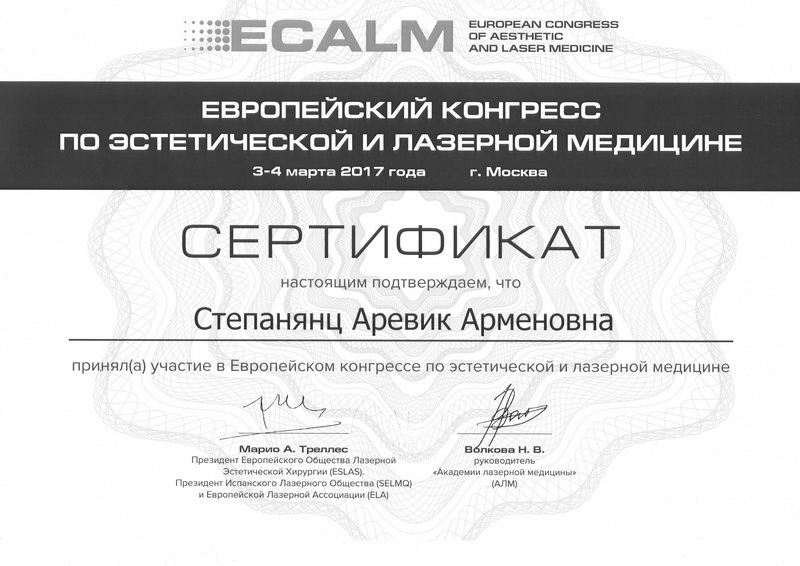 ECALM EUROPEAN CONGRESS OF AESTHETIC AND LASER MEDICINE

ЕВРОПЕЙСКИЙ КОНГРЕСС ПО ЭСТЕТИЧЕСКОЙ И ЛАЗЕРНОЙ МЕДИЦИНЕ

3-4 марта 2017 года г. Москва

СЕРТИФИКАТ

настоящим подтверждаем, что

Степанянц Аревик Арменовна

принял(а) участие в Европейском конгрессе по эстетической и лазерной медицине

Марио А. Треллес
Президент Европейского Общества Лазерной Эстетической Хирургии (ESLAS).
Президент Испанского Лазерного Общества (SELMQ) и Европейской Лазерной Ассоциации (ELA)

Волкова Н. В.
руководитель «Академии лазерной медицины» (АЛМ)